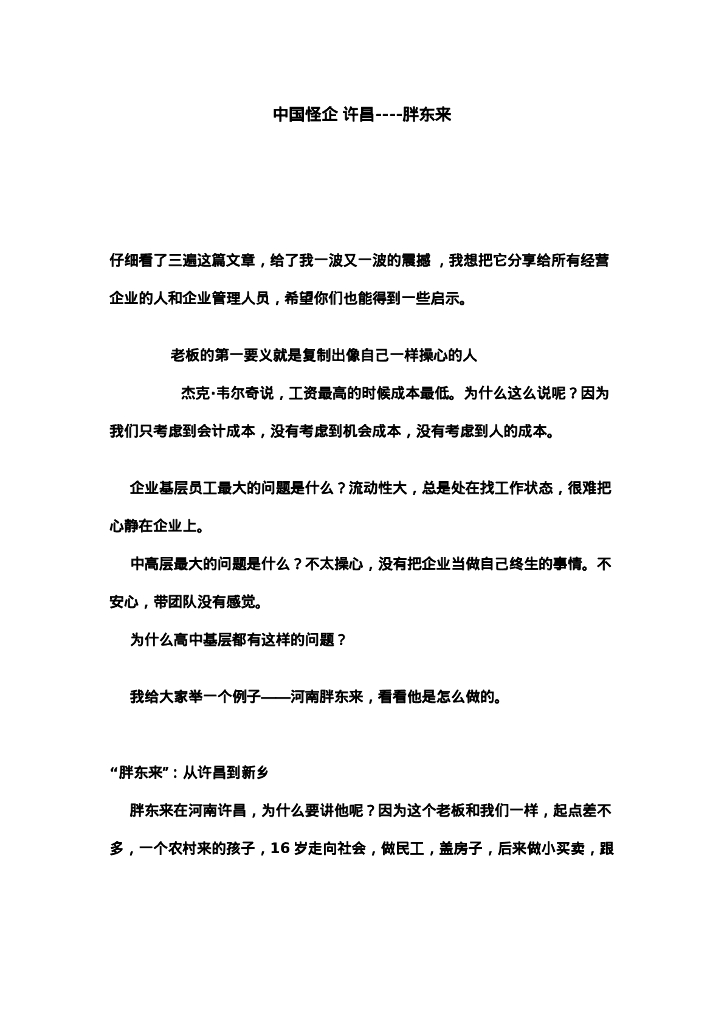 中国怪企 许昌----胖东来

仔细看了三遍这篇文章，给了我一波又一波的震撼，我想把它分享给所有经营企业的人和企业管理人员，希望你们也能得到一些启示。

老板的第一要义就是复制出像自己一样操心的人

杰克·韦尔奇说，工资最高的时候成本最低。为什么这么说呢？因为我们只考虑到会计成本，没有考虑到机会成本，没有考虑到人的成本。

企业基层员工最大的问题是什么？流动性大，总是处在找工作状态，很难把心静在企业上。

中高层最大的问题是什么？不太操心，没有把企业当做自己终生的事情。不安心，带团队没有感觉。

为什么高中基层都有这样的问题？

我给大家举一个例子——河南胖东来，看看他是怎么做的。

“胖东来”：从许昌到新乡

胖东来在河南许昌，为什么要讲他呢？因为这个老板和我们一样，起点差不多，一个农村来的孩子，16 岁走向社会，做民工，盖房子，后来做小买卖，跟